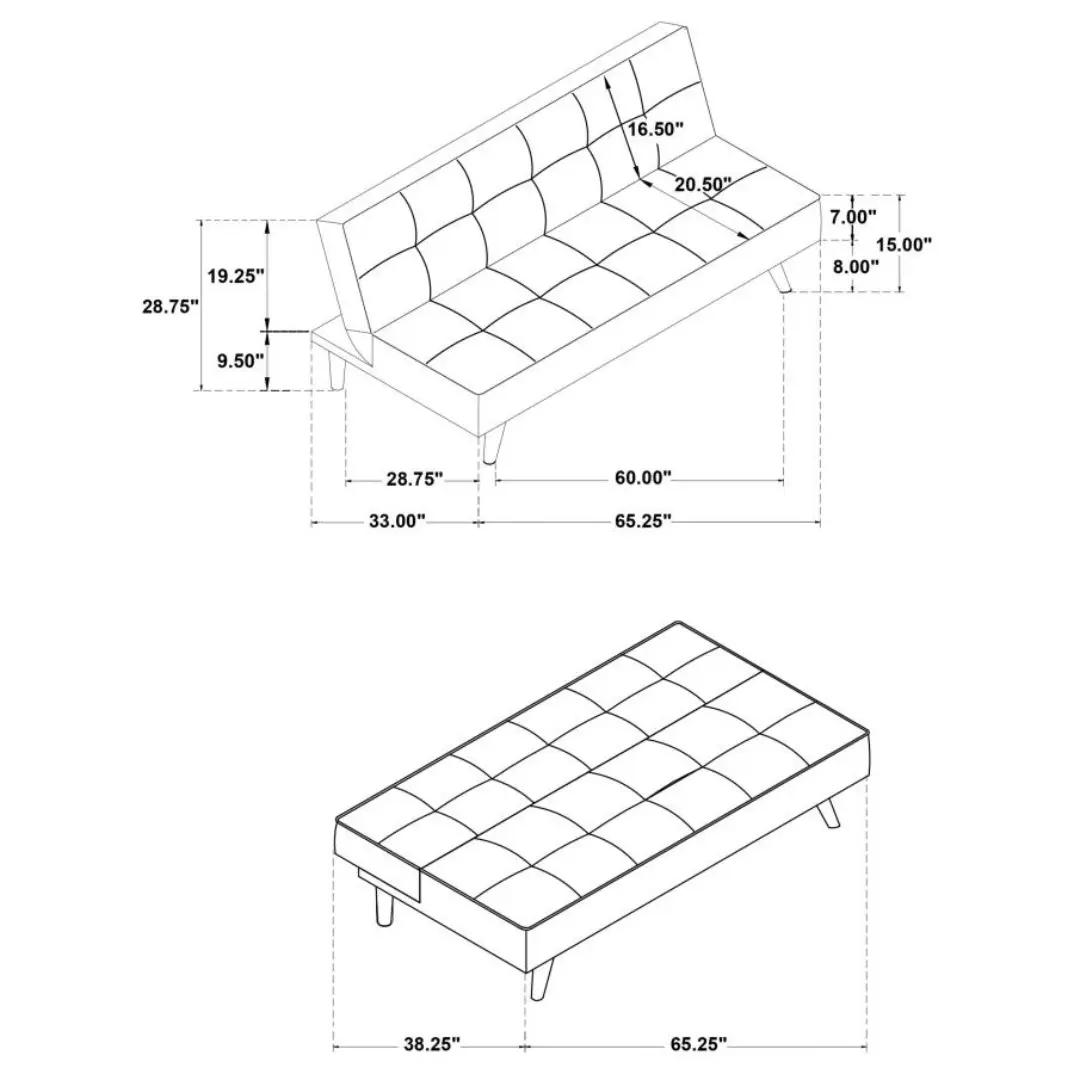 16.50"
20.50"
7.00"
15.00"
8.00"
19.25"
28.75"
9.50"
28.75"
60.00"
33.00"
65.25"
38.25"
65.25"